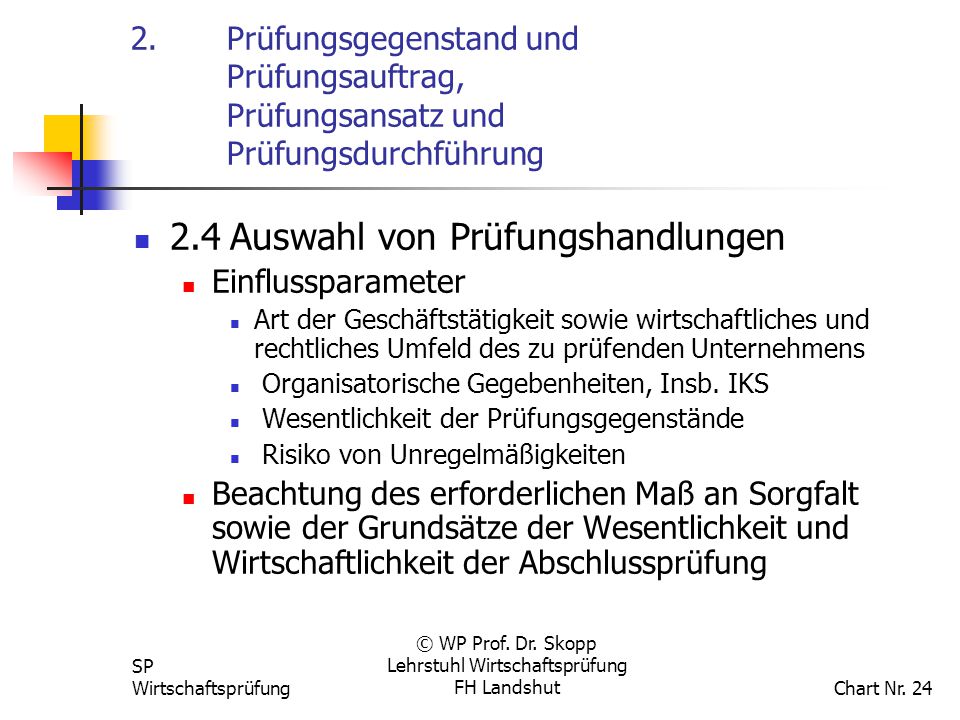 2. Prüfungsgegenstand und Prüfungsauftrag, Prüfungsansatz und Prüfungsdurchführung

2.4 Auswahl von Prüfungshandlungen

Einflussparameter

Art der Geschäftstätigkeit sowie wirtschaftliches und rechtliches Umfeld des zu prüfenden Unternehmens

Organisatorische Gegebenheiten, Insb. IKS

Wesentlichkeit der Prüfungsgegenstände

Risiko von Unregelmäßigkeiten

Beachtung des erforderlichen Maß an Sorgfalt sowie der Grundsätze der Wesentlichkeit und Wirtschaftlichkeit der Abschlussprüfung

SP
Wirtschaftsprüfung

© WP Prof. Dr. Skopp
Lehrstuhl Wirtschaftsprüfung
FH Landshut

Chart Nr. 24